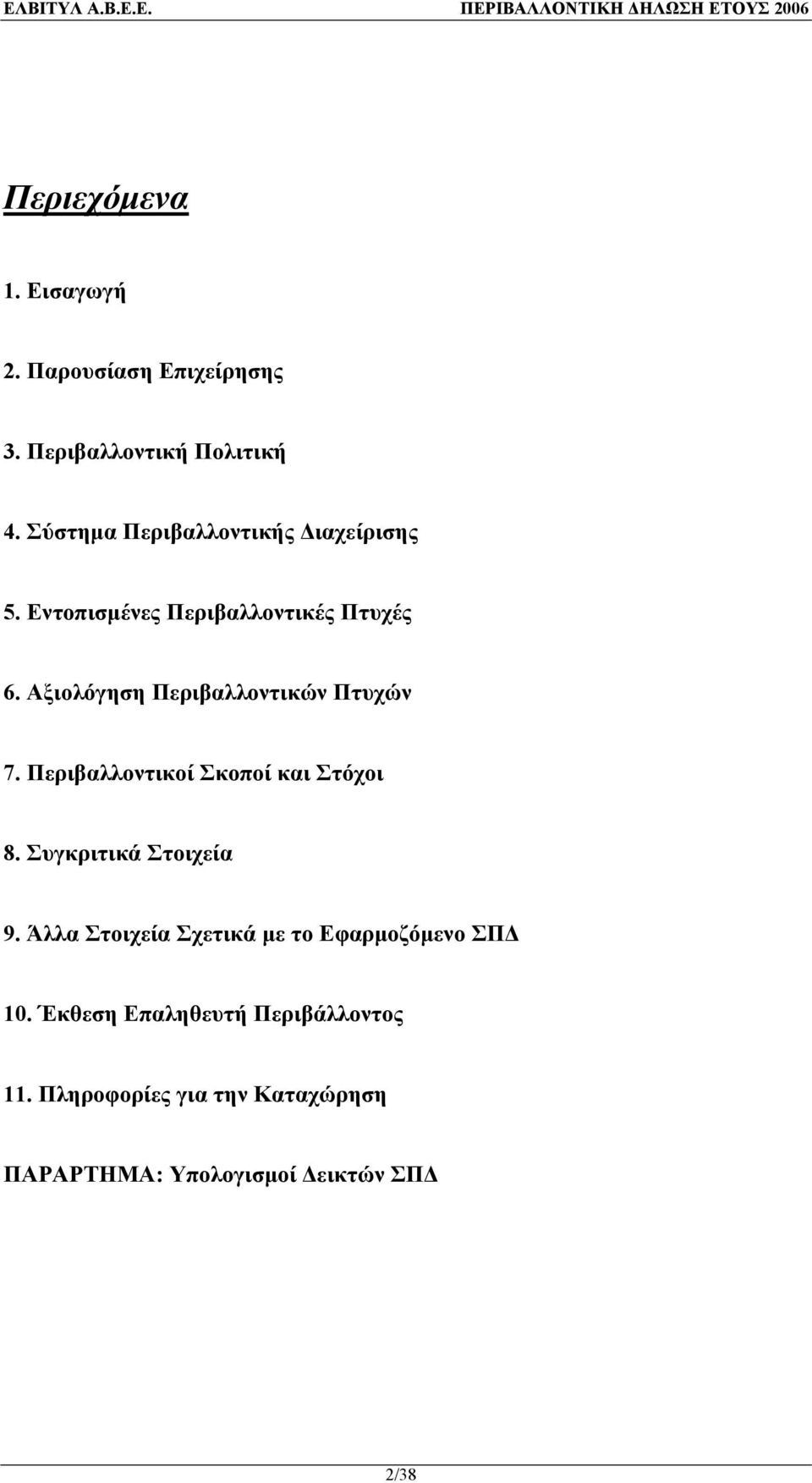 ΕΛΒΙΤΥΛ Α.Β.Ε.Ε. ΠΕΡΙΒΑΛΛΟΝΤΙΚΗ ΔΗΛΩΣΗ ΕΤΟΥΣ 2006

Περιεχόμενα

1. Εισαγωγή

2. Παρουσίαση Επιχείρησης

3. Περιβαλλοντική Πολιτική

4. Σύστημα Περιβαλλοντικής Διαχείρισης

5. Εντοπισμένες Περιβαλλοντικές Πτυχές

6. Αξιολόγηση Περιβαλλοντικών Πτυχών

7. Περιβαλλοντικοί Σκοποί και Στόχοι

8. Συγκριτικά Στοιχεία

9. Άλλα Στοιχεία Σχετικά με το Εφαρμοζόμενο ΣΠΔ

10. Έκθεση Επαληθευτή Περιβάλλοντος

11. Πληροφορίες για την Καταχώρηση

ΠΑΡΑΡΤΗΜΑ: Υπολογισμοί Δεικτών ΣΠΔ

2/38